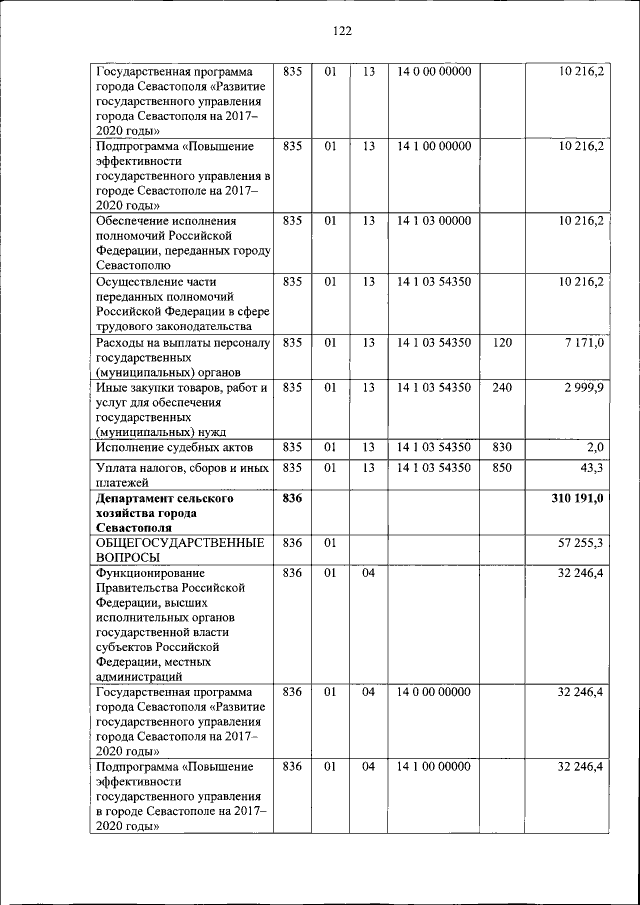 122

| | | | | | | |
|---|---|---|---|---|---|---|
| Государственная программа города Севастополя «Развитие государственного управления города Севастополя на 2017–2020 годы» | 835 | 01 | 13 | 14 0 00 00000 | | 10 216,2 |
| Подпрограмма «Повышение эффективности государственного управления в городе Севастополе на 2017–2020 годы» | 835 | 01 | 13 | 14 1 00 00000 | | 10 216,2 |
| Обеспечение исполнения полномочий Российской Федерации, переданных городу Севастополю | 835 | 01 | 13 | 14 1 03 00000 | | 10 216,2 |
| Осуществление части переданных полномочий Российской Федерации в сфере трудового законодательства | 835 | 01 | 13 | 14 1 03 54350 | | 10 216,2 |
| Расходы на выплаты персоналу государственных (муниципальных) органов | 835 | 01 | 13 | 14 1 03 54350 | 120 | 7 171,0 |
| Иные закупки товаров, работ и услуг для обеспечения государственных (муниципальных) нужд | 835 | 01 | 13 | 14 1 03 54350 | 240 | 2 999,9 |
| Исполнение судебных актов | 835 | 01 | 13 | 14 1 03 54350 | 830 | 2,0 |
| Уплата налогов, сборов и иных платежей | 835 | 01 | 13 | 14 1 03 54350 | 850 | 43,3 |
| **Департамент сельского хозяйства города Севастополя** | **836** | | | | | **310 191,0** |
| ОБЩЕГОСУДАРСТВЕННЫЕ ВОПРОСЫ | 836 | 01 | | | | 57 255,3 |
| Функционирование Правительства Российской Федерации, высших исполнительных органов государственной власти субъектов Российской Федерации, местных администраций | 836 | 01 | 04 | | | 32 246,4 |
| Государственная программа города Севастополя «Развитие государственного управления города Севастополя на 2017–2020 годы» | 836 | 01 | 04 | 14 0 00 00000 | | 32 246,4 |
| Подпрограмма «Повышение эффективности государственного управления в городе Севастополе на 2017–2020 годы» | 836 | 01 | 04 | 14 1 00 00000 | | 32 246,4 |